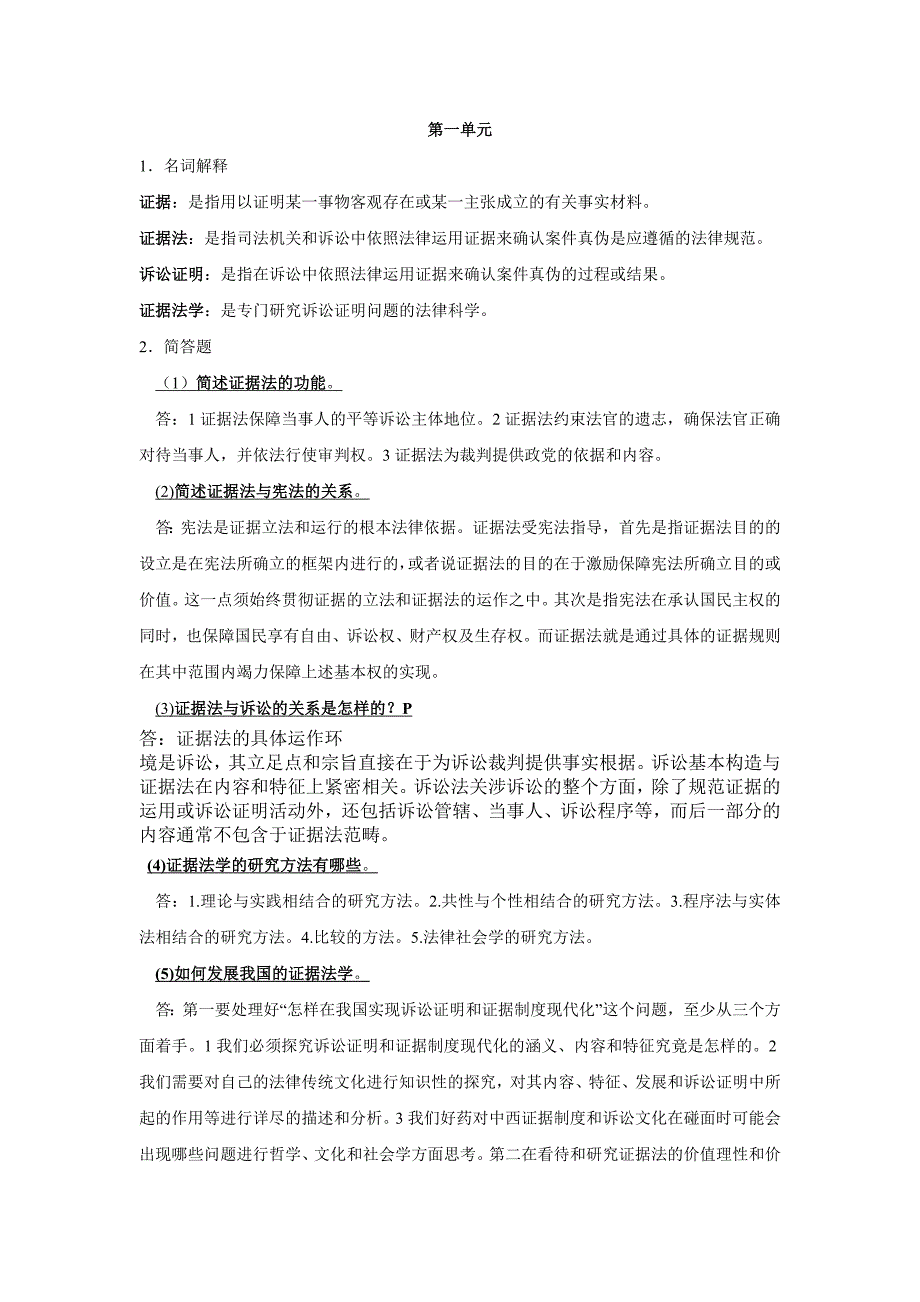 第一单元

1．名词解释

证据：是指用以证明某一事物客观存在或某一主张成立的有关事实材料。

证据法：是指司法机关和诉讼中依照法律运用证据来确认案件真伪是应遵循的法律规范。

诉讼证明：是指在诉讼中依照法律运用证据来确认案件真伪的过程或结果。

证据法学：是专门研究诉讼证明问题的法律科学。

2．简答题

（1）简述证据法的功能。

答：1 证据法保障当事人的平等诉讼主体地位。2 证据法约束法官的遗志，确保法官正确对待当事人，并依法行使审判权。3 证据法为裁判提供政党的依据和内容。

(2)简述证据法与宪法的关系。

答: 宪法是证据立法和运行的根本法律依据。证据法受宪法指导，首先是指证据法目的的设立是在宪法所确立的框架内进行的，或者说证据法的目的在于激励保障宪法所确立目的或价值。这一点须始终贯彻证据的立法和证据法的运作之中。其次是指宪法在承认国民主权的同时，也保障国民享有自由、诉讼权、财产权及生存权。而证据法就是通过具体的证据规则在其中范围内竭力保障上述基本权的实现。

(3)证据法与诉讼的关系是怎样的？P

答：证据法的具体运作环境是诉讼，其立足点和宗旨直接在于为诉讼裁判提供事实根据。诉讼基本构造与证据法在内容和特征上紧密相关。诉讼法关涉诉讼的整个方面，除了规范证据的运用或诉讼证明活动外，还包括诉讼管辖、当事人、诉讼程序等，而后一部分的内容通常不包含于证据法范畴。

(4)证据法学的研究方法有哪些。

答：1.理论与实践相结合的研究方法。2.共性与个性相结合的研究方法。3.程序法与实体法相结合的研究方法。4.比较的方法。5.法律社会学的研究方法。

(5)如何发展我国的证据法学。

答: 第一要处理好“怎样在我国实现诉讼证明和证据制度现代化”这个问题，至少从三个方面着手。1 我们必须探究诉讼证明和证据制度现代化的涵义、内容和特征究竟是怎样的。2 我们需要对自己的法律传统文化进行知识性的探究，对其内容、特征、发展和诉讼证明中所起的作用等进行详尽的描述和分析。3 我们好药对中西证据制度和诉讼文化在碰面时可能会出现哪些问题进行哲学、文化和社会学方面思考。第二在看待和研究证据法的价值理性和价